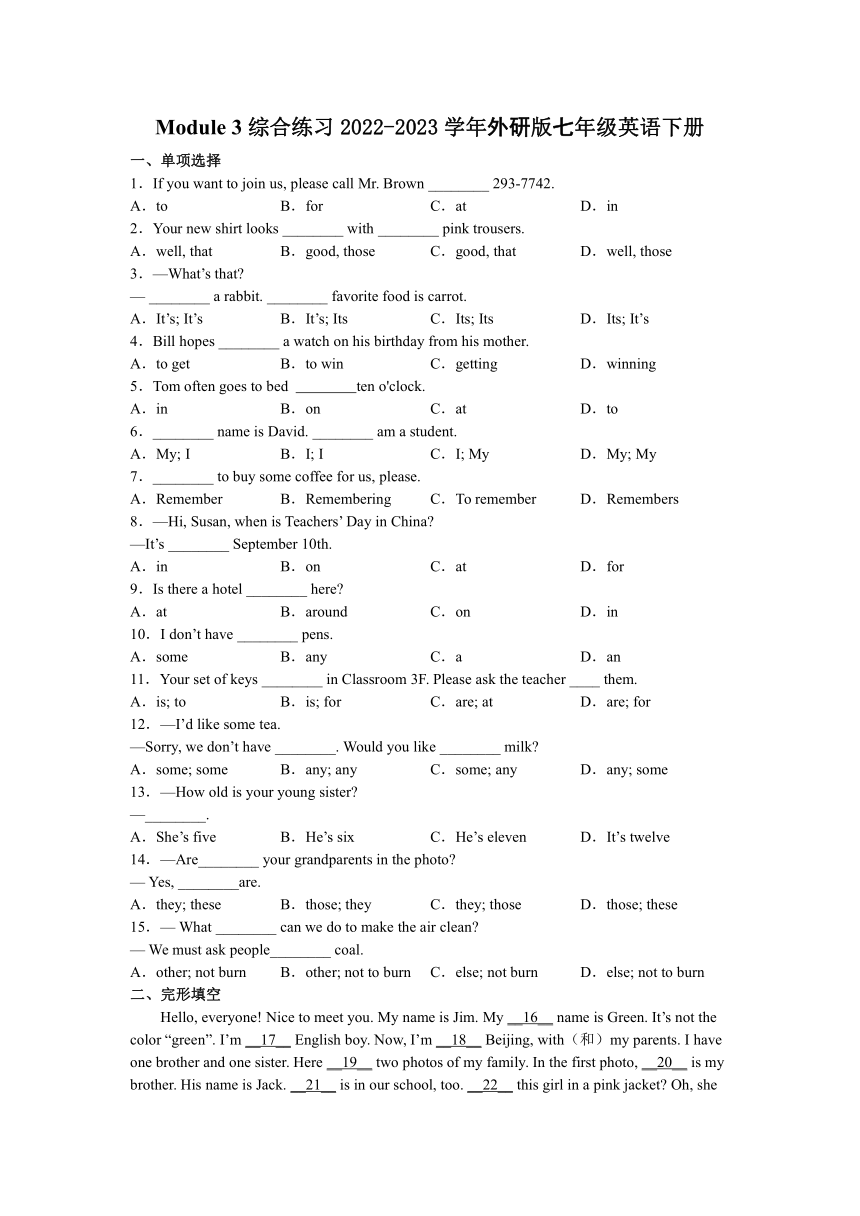 Module 3 综合练习 2022-2023 学年外研版七年级英语下册

一、单项选择

1．If you want to join us, please call Mr. Brown ________ 293-7742.

A．to B．for C．at D．in

2．Your new shirt looks ________ with ________ pink trousers.

A．well, that B．good, those C．good, that D．well, those

3．—What's that?

— ________ a rabbit. ________ favorite food is carrot.

A．It's; It's B．It's; Its C．Its; Its D．Its; It's

4．Bill hopes ________ a watch on his birthday from his mother.

A．to get B．to win C．getting D．winning

5．Tom often goes to bed ________ten o'clock.

A．in B．on C．at D．to

6．________ name is David. ________ am a student.

A．My; I B．I; I C．I; My D．My; My

7．________ to buy some coffee for us, please.

A．Remember B．Remembering C．To remember D．Remembers

8．—Hi, Susan, when is Teachers' Day in China?

—It's ________ September 10th.

A．in B．on C．at D．for

9．Is there a hotel ________ here?

A．at B．around C．on D．in

10．I don't have ________ pens.

A．some B．any C．a D．an

11．Your set of keys ________ in Classroom 3F. Please ask the teacher ____ them.

A．is; to B．is; for C．are; at D．are; for

12．—I'd like some tea.

—Sorry, we don't have ________. Would you like ________ milk?

A．some; some B．any; any C．some; any D．any; some

13．—How old is your young sister?

—________.

A．She's five B．He's six C．He's eleven D．It's twelve

14．—Are________ your grandparents in the photo?

— Yes, ________are.

A．they; these B．those; they C．they; those D．those; these

15．— What ________ can we do to make the air clean?

— We must ask people________ coal.

A．other; not burn B．other; not to burn C．else; not burn D．else; not to burn

二、完形填空

Hello, everyone! Nice to meet you. My name is Jim. My __16__ name is Green. It's not the color "green". I'm __17__ English boy. Now, I'm __18__ Beijing, with（和）my parents. I have one brother and one sister. Here __19__ two photos of my family. In the first photo, __20__ is my brother. His name is Jack. __21__ is in our school, too. __22__ this girl in a pink jacket? Oh, she